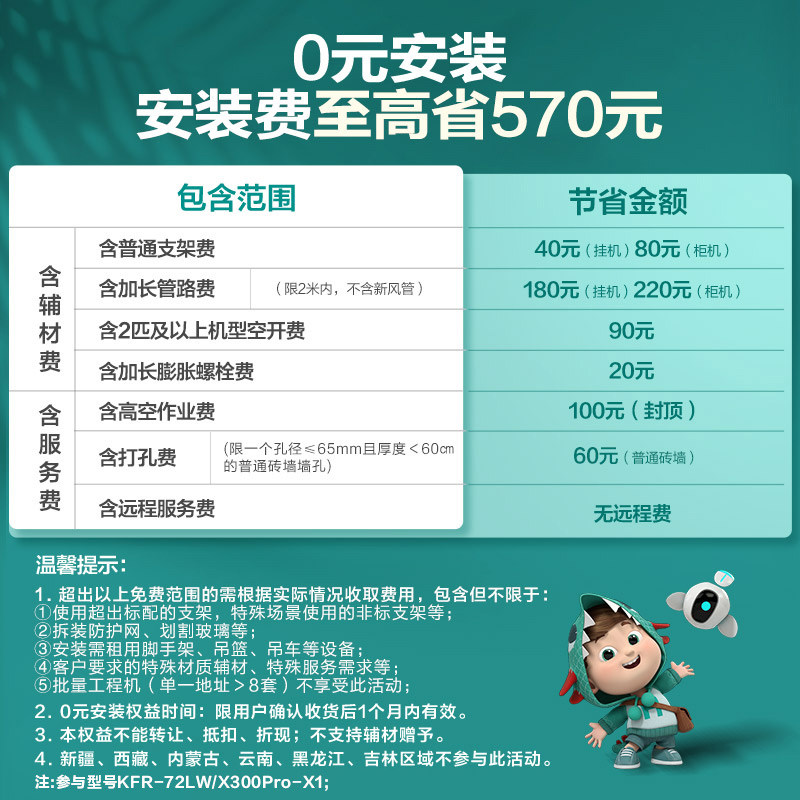 0元安装
安装费至高省570元

| 包含范围 | | | 节省金额 |
|---|---|---|---|
| 含辅材费 | 含普通支架费 | | 40元（挂机）80元（柜机） |
| | 含加长管路费 | （限2米内，不含新风管） | 180元（挂机）220元（柜机） |
| | 含2匹及以上机型空开费 | | 90元 |
| | 含加长膨胀螺栓费 | | 20元 |
| 含服务费 | 含高空作业费 | | 100元（封顶） |
| | 含打孔费 | （限一个孔径≤65mm且厚度＜60㎝的普通砖墙墙孔） | 60元（普通砖墙） |
| | 含远程服务费 | | 无远程费 |

温馨提示：

1.超出以上免费范围的需根据实际情况收取费用，包含但不限于：
①使用超出标配的支架，特殊场景使用的非标支架等；
②拆装防护网、划割玻璃等；
③安装需租用脚手架、吊篮、吊车等设备；
④客户要求的特殊材质辅材、特殊服务需求等；
⑤批量工程机（单一地址＞8套）不享受此活动；
2.0元安装权益时间：限用户确认收货后1个月内有效。
3.本权益不能转让、抵扣、折现；不支持辅材赠予。
4.新疆、西藏、内蒙古、云南、黑龙江、吉林区域不参与此活动。
注:参与型号KFR-72LW/X300Pro-X1;